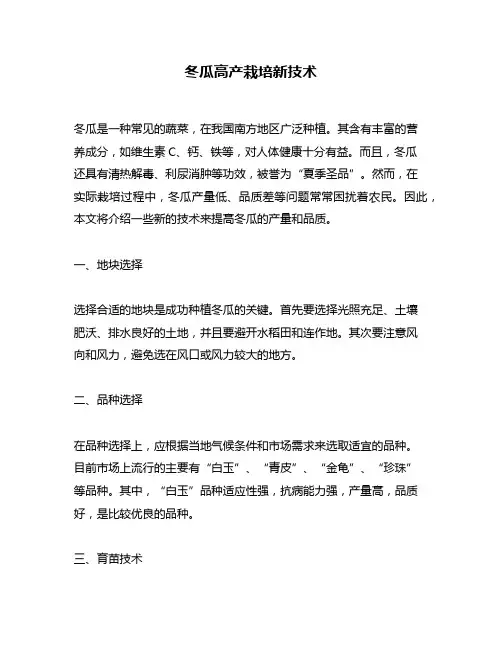 冬瓜高产栽培新技术

冬瓜是一种常见的蔬菜，在我国南方地区广泛种植。其含有丰富的营养成分，如维生素 C、钙、铁等，对人体健康十分有益。而且，冬瓜还具有清热解毒、利尿消肿等功效，被誉为“夏季圣品”。然而，在实际栽培过程中，冬瓜产量低、品质差等问题常常困扰着农民。因此，本文将介绍一些新的技术来提高冬瓜的产量和品质。

一、地块选择

选择合适的地块是成功种植冬瓜的关键。首先要选择光照充足、土壤肥沃、排水良好的土地，并且要避开水稻田和连作地。其次要注意风向和风力，避免选在风口或风力较大的地方。

二、品种选择

在品种选择上，应根据当地气候条件和市场需求来选取适宜的品种。目前市场上流行的主要有“白玉”、“青皮”、“金龟”、“珍珠”等品种。其中，“白玉”品种适应性强，抗病能力强，产量高，品质好，是比较优良的品种。

三、育苗技术